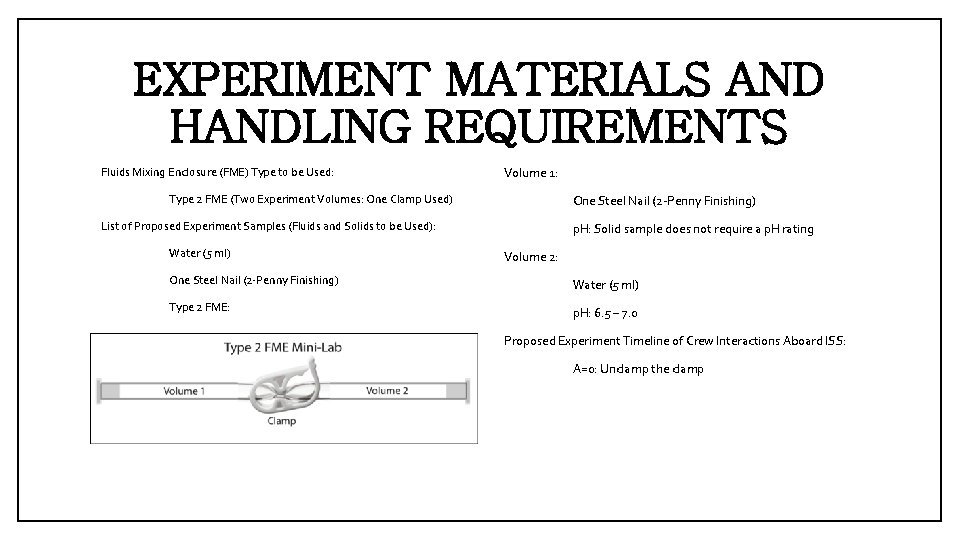 EXPERIMENT MATERIALS AND HANDLING REQUIREMENTS

Fluids Mixing Enclosure (FME) Type to be Used:

Type 2 FME (Two Experiment Volumes: One Clamp Used)

List of Proposed Experiment Samples (Fluids and Solids to be Used):

Water (5 ml)

One Steel Nail (2-Penny Finishing)

Type 2 FME:

Type 2 FME Mini-Lab

Volume 1

Volume 2

Clamp

Volume 1:

One Steel Nail (2-Penny Finishing)

pH: Solid sample does not require a pH rating

Volume 2:

Water (5 ml)

pH: 6.5 – 7.0

Proposed Experiment Timeline of Crew Interactions Aboard ISS:

A=0: Unclamp the clamp